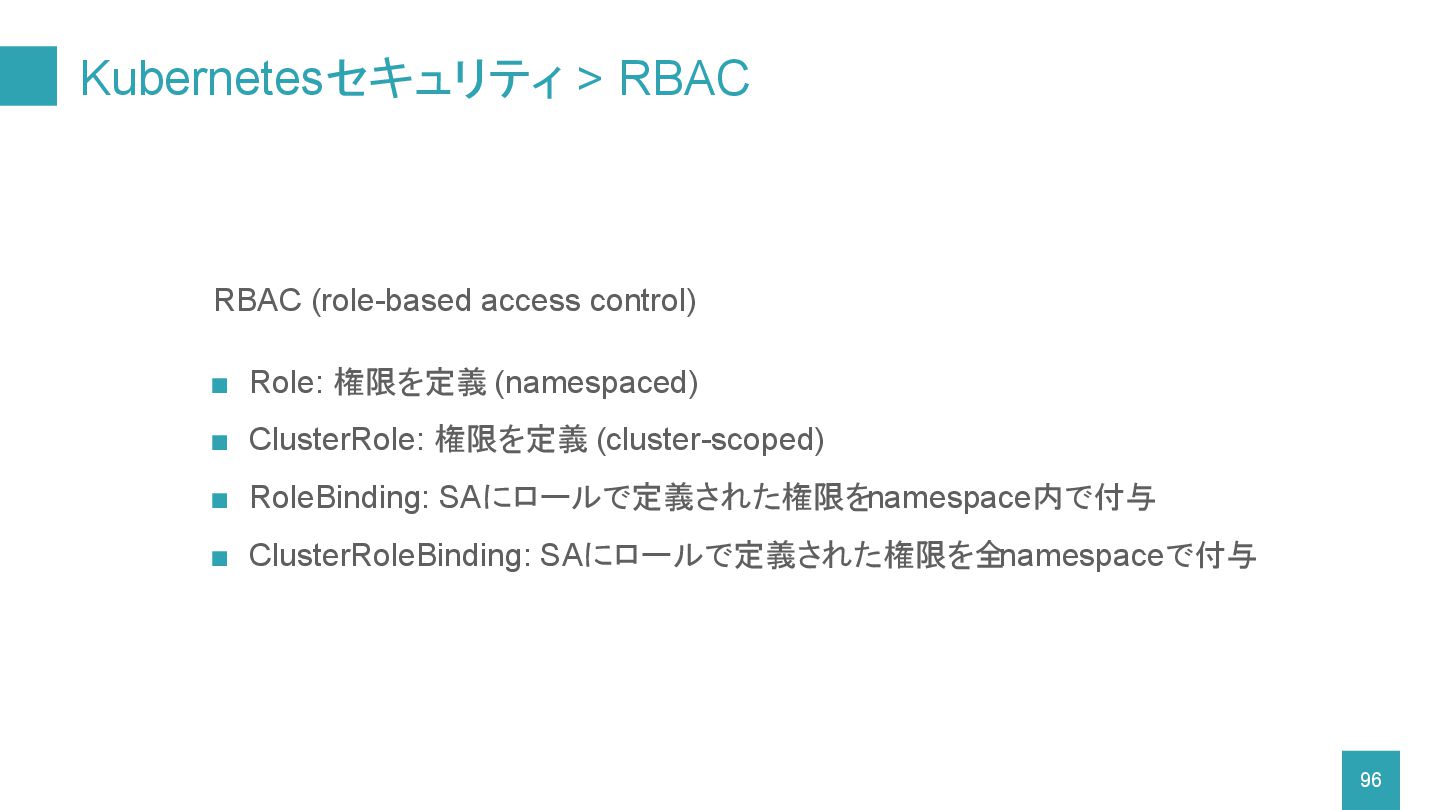 Kubernetesセキュリティ > RBAC

RBAC (role-based access control)

■ Role: 権限を定義 (namespaced)
■ ClusterRole: 権限を定義 (cluster-scoped)
■ RoleBinding: SAにロールで定義された権限をnamespace内で付与
■ ClusterRoleBinding: SAにロールで定義された権限を全namespaceで付与

96